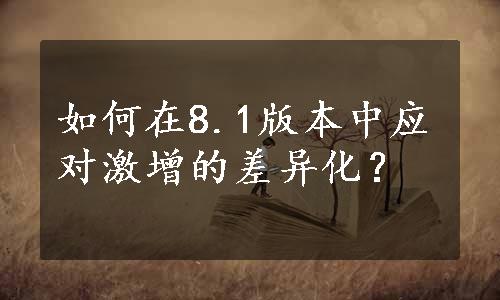 如何在8.1版本中应对激增的差异化？